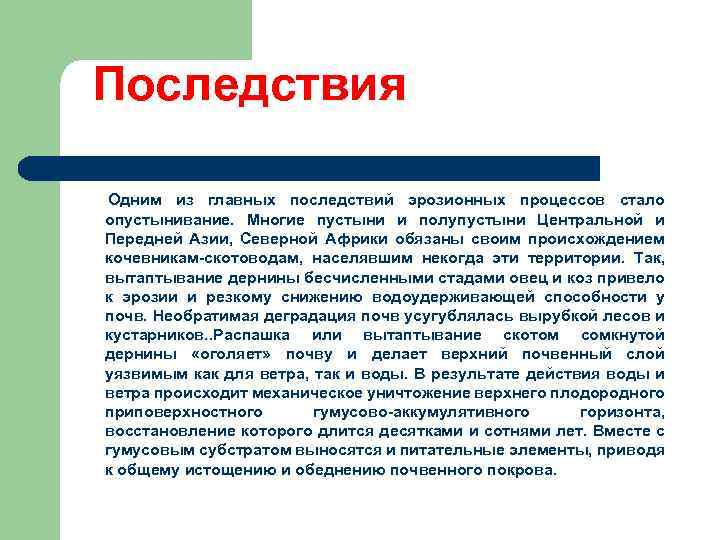 Последствия

Одним из главных последствий эрозионных процессов стало опустынивание. Многие пустыни и полупустыни Центральной и Передней Азии, Северной Африки обязаны своим происхождением кочевникам-скотоводам, населявшим некогда эти территории. Так, вытаптывание дернины бесчисленными стадами овец и коз привело к эрозии и резкому снижению водоудерживающей способности у почв. Необратимая деградация почв усугублялась вырубкой лесов и кустарников..Распашка или вытаптывание скотом сомкнутой дернины «оголяет» почву и делает верхний почвенный слой уязвимым как для ветра, так и воды. В результате действия воды и ветра происходит механическое уничтожение верхнего плодородного приповерхностного гумусово-аккумулятивного горизонта, восстановление которого длится десятками и сотнями лет. Вместе с гумусовым субстратом выносятся и питательные элементы, приводя к общему истощению и обеднению почвенного покрова.